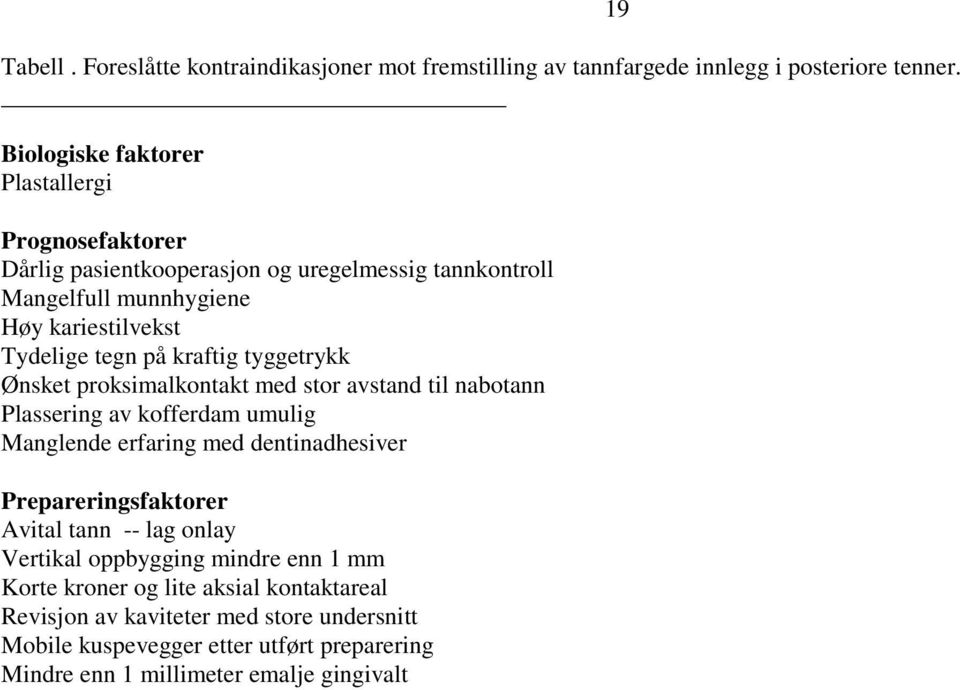 19

Tabell . Foreslåtte kontraindikasjoner mot fremstilling av tannfargede innlegg i posteriore tenner.

Biologiske faktorer
Plastallergi

Prognosefaktorer
Dårlig pasientkooperasjon og uregelmessig tannkontroll
Mangelfull munnhygiene
Høy kariestilvekst
Tydelige tegn på kraftig tyggetrykk
Ønsket proksimalkontakt med stor avstand til nabotann
Plassering av kofferdam umulig
Manglende erfaring med dentinadhesiver

Prepareringsfaktorer
Avital tann -- lag onlay
Vertikal oppbygging mindre enn 1 mm
Korte kroner og lite aksial kontaktareal
Revisjon av kaviteter med store undersnitt
Mobile kuspevegger etter utført preparering
Mindre enn 1 millimeter emalje gingivalt